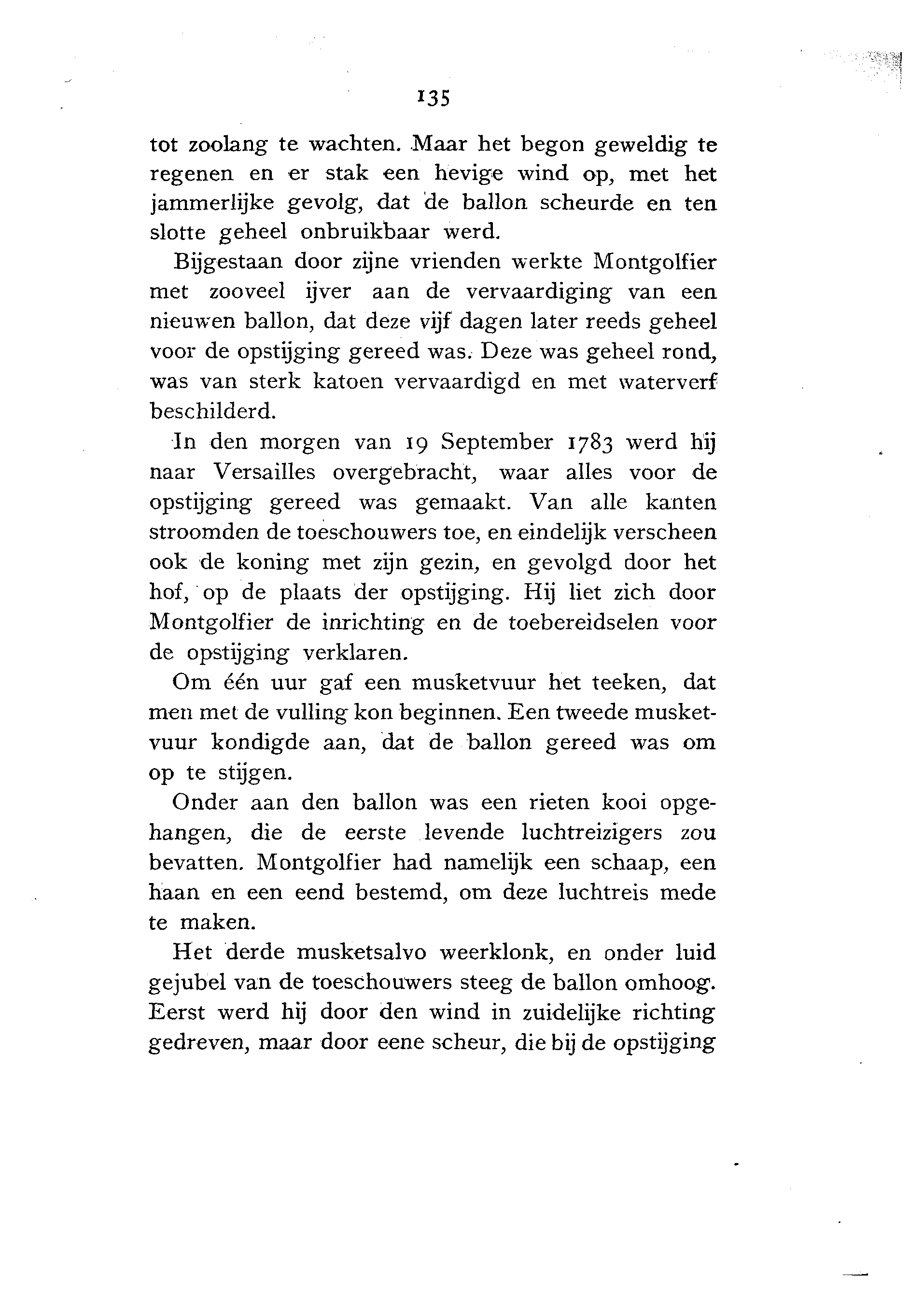 135

tot zoolang te wachten. Maar het begon geweldig te regenen en er stak een hevige wind op, met het jammerlijke gevolg, dat de ballon scheurde en ten slotte geheel onbruikbaar werd.

Bijgestaan door zijne vrienden werkte Montgolfier met zooveel ijver aan de vervaardiging van een nieuwen ballon, dat deze vijf dagen later reeds geheel voor de opstijging gereed was. Deze was geheel rond, was van sterk katoen vervaardigd en met waterverf beschilderd.

In den morgen van 19 September 1783 werd hij naar Versailles overgebracht, waar alles voor de opstijging gereed was gemaakt. Van alle kanten stroomden de toeschouwers toe, en eindelijk verscheen ook de koning met zijn gezin, en gevolgd door het hof, op de plaats der opstijging. Hij liet zich door Montgolfier de inrichting en de toebereidselen voor de opstijging verklaren.

Om één uur gaf een musketvuur het teeken, dat men met de vulling kon beginnen. Een tweede musketvuur kondigde aan, dat de ballon gereed was om op te stijgen.

Onder aan den ballon was een rieten kooi opgehangen, die de eerste levende luchtreizigers zou bevatten. Montgolfier had namelijk een schaap, een haan en een eend bestemd, om deze luchtreis mede te maken.

Het derde musketsalvo weerklonk, en onder luid gejubel van de toeschouwers steeg de ballon omhoog. Eerst werd hij door den wind in zuidelijke richting gedreven, maar door eene scheur, die bij de opstijging